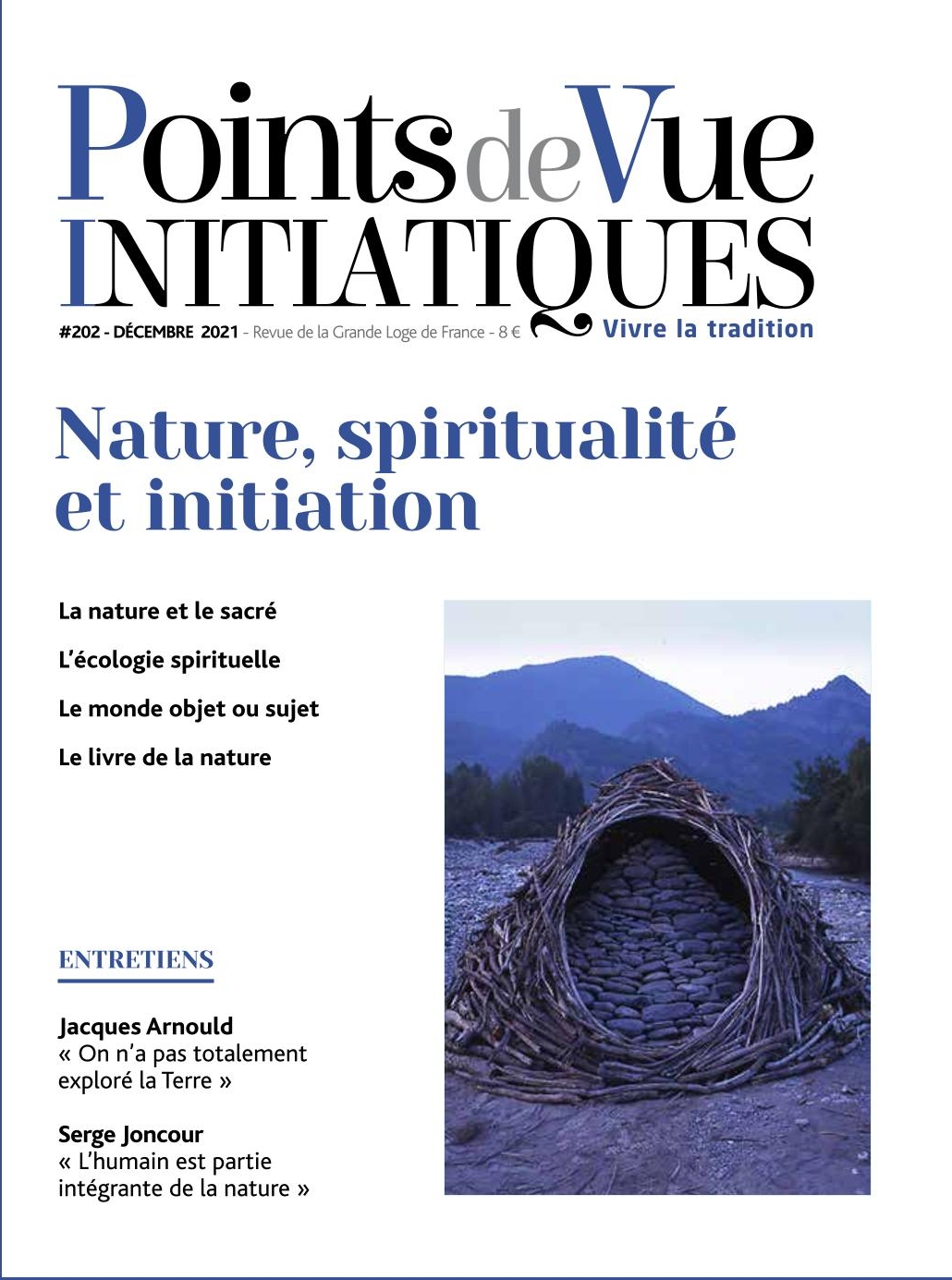 Points de Vue
INITIATIQUES

#202 - DÉCEMBRE 2021 - Revue de la Grande Loge de France - 8 €

Vivre la tradition

Nature, spiritualité et initiation

La nature et le sacré

L'écologie spirituelle

Le monde objet ou sujet

Le livre de la nature

ENTRETIENS

Jacques Arnould
« On n'a pas totalement exploré la Terre »

Serge Joncour
« L'humain est partie intégrante de la nature »